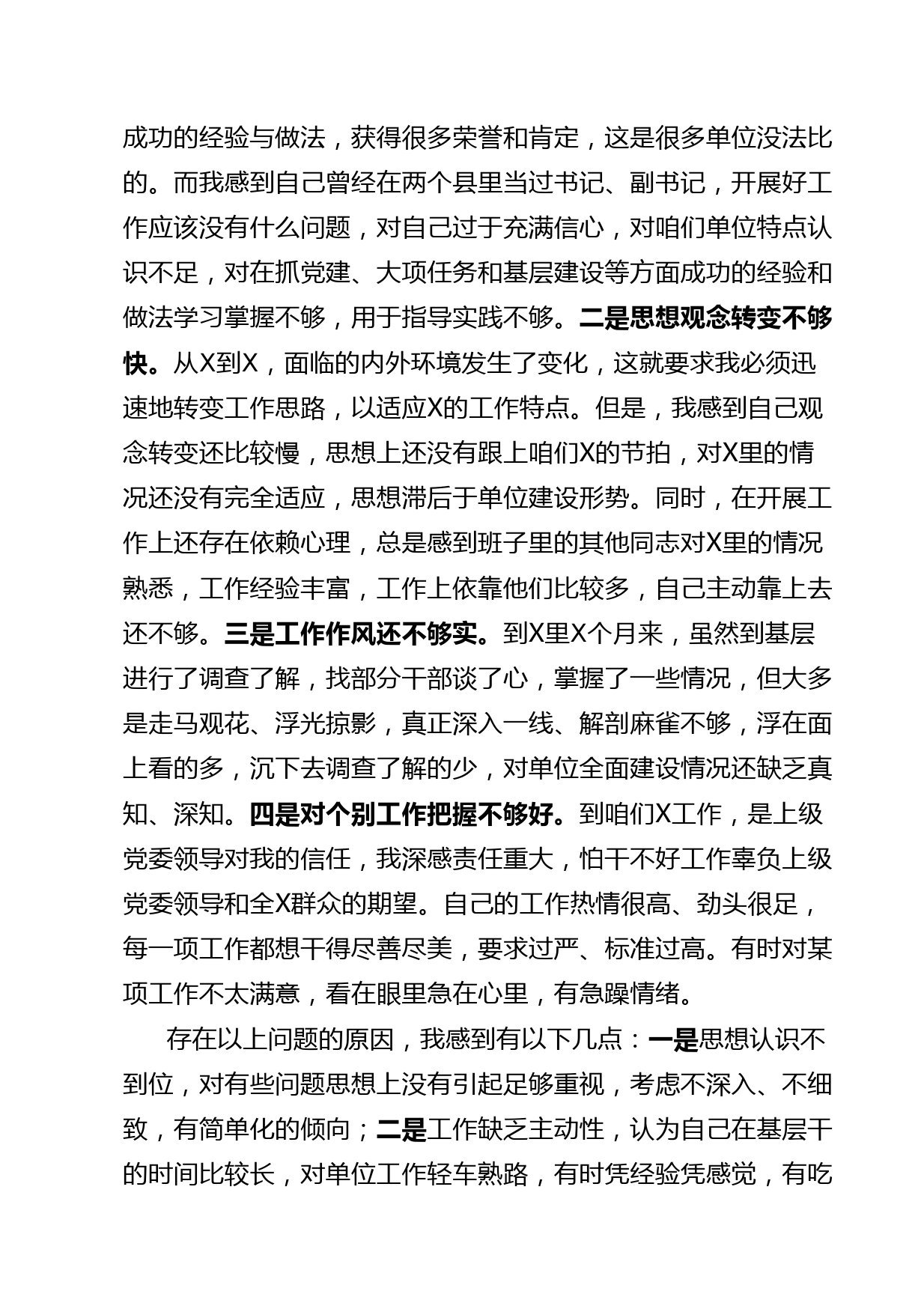 成功的经验与做法，获得很多荣誉和肯定，这是很多单位没法比的。而我感到自己曾经在两个县里当过书记、副书记，开展好工作应该没有什么问题，对自己过于充满信心，对咱们单位特点认识不足，对在抓党建、大项任务和基层建设等方面成功的经验和做法学习掌握不够，用于指导实践不够。二是思想观念转变不够快。从X到X，面临的内外环境发生了变化，这就要求我必须迅速地转变工作思路，以适应X的工作特点。但是，我感到自己观念转变还比较慢，思想上还没有跟上咱们X的节拍，对X里的情况还没有完全适应，思想滞后于单位建设形势。同时，在开展工作上还存在依赖心理，总是感到班子里的其他同志对X里的情况熟悉，工作经验丰富，工作上依靠他们比较多，自己主动靠上去还不够。三是工作作风还不够实。到X里X个月来，虽然到基层进行了调查了解，找部分干部谈了心，掌握了一些情况，但大多是走马观花、浮光掠影，真正深入一线、解剖麻雀不够，浮在面上看的多，沉下去调查了解的少，对单位全面建设情况还缺乏真知、深知。四是对个别工作把握不够好。到咱们X工作，是上级党委领导对我的信任，我深感责任重大，怕干不好工作辜负上级党委领导和全X群众的期望。自己的工作热情很高、劲头很足，每一项工作都想干得尽善尽美，要求过严、标准过高。有时对某项工作不太满意，看在眼里急在心里，有急躁情绪。

存在以上问题的原因，我感到有以下几点：一是思想认识不到位，对有些问题思想上没有引起足够重视，考虑不深入、不细致，有简单化的倾向；二是工作缺乏主动性，认为自己在基层干的时间比较长，对单位工作轻车熟路，有时凭经验凭感觉，有吃